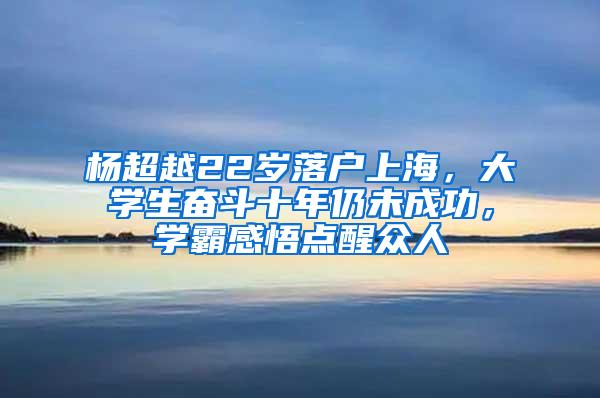 杨超越22岁落户上海，大学生奋斗十年仍未成功，学霸感悟点醒众人